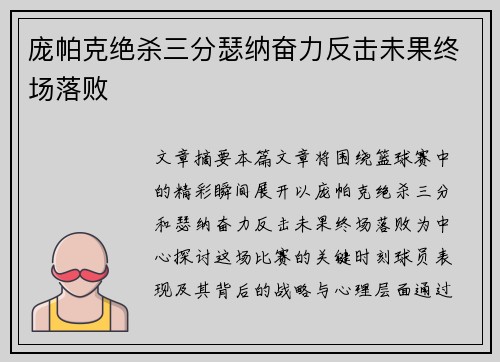 庞帕克绝杀三分瑟纳奋力反击未果终场落败

文章摘要本篇文章将围绕篮球赛中的精彩瞬间展开以庞帕克绝杀三分和瑟纳奋力反击未果终场落败为中心探讨这场比赛的关键时刻球员表现及其背后的战略与心理层面通过